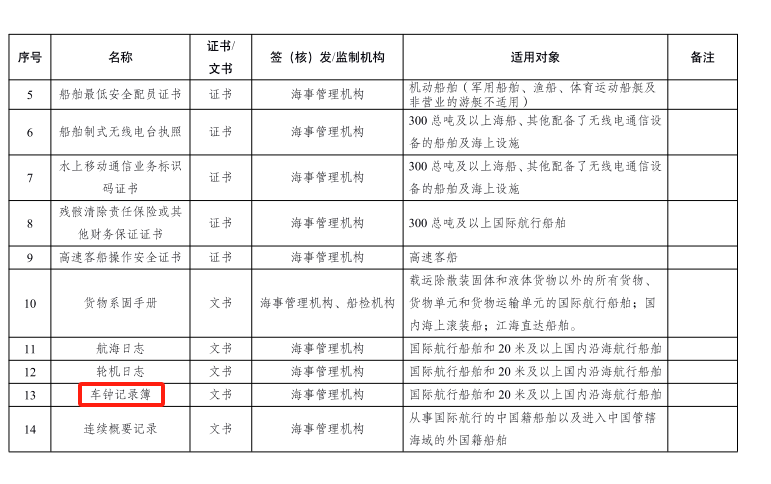 | 序号 | 名称 | 证书/文书 | 签（核）发/监制机构 | 适用对象 | 备注 |
|---|---|---|---|---|---|
| 5 | 船舶最低安全配员证书 | 证书 | 海事管理机构 | 机动船舶（军用船舶、渔船、体育运动船艇及非营业的游艇不适用） | |
| 6 | 船舶制式无线电台执照 | 证书 | 海事管理机构 | 300 总吨及以上海船、其他配备了无线电通信设备的船舶及海上设施 | |
| 7 | 水上移动通信业务标识码证书 | 证书 | 海事管理机构 | 300 总吨及以上海船、其他配备了无线电通信设备的船舶及海上设施 | |
| 8 | 残骸清除责任保险或其他财务保证证书 | 证书 | 海事管理机构 | 300 总吨及以上国际航行船舶 | |
| 9 | 高速客船操作安全证书 | 证书 | 海事管理机构 | 高速客船 | |
| 10 | 货物系固手册 | 文书 | 海事管理机构、船检机构 | 载运除散装固体和液体货物以外的所有货物、货物单元和货物运输单元的国际航行船舶；国内海上滚装船；江海直达船舶。 | |
| 11 | 航海日志 | 文书 | 海事管理机构 | 国际航行船舶和 20 米及以上国内沿海航行船舶 | |
| 12 | 轮机日志 | 文书 | 海事管理机构 | 国际航行船舶和 20 米及以上国内沿海航行船舶 | |
| 13 | 车钟记录簿 | 文书 | 海事管理机构 | 国际航行船舶和 20 米及以上国内沿海航行船舶 | |
| 14 | 连续概要记录 | 文书 | 海事管理机构 | 从事国际航行的中国籍船舶以及进入中国管辖海域的外国籍船舶 | |